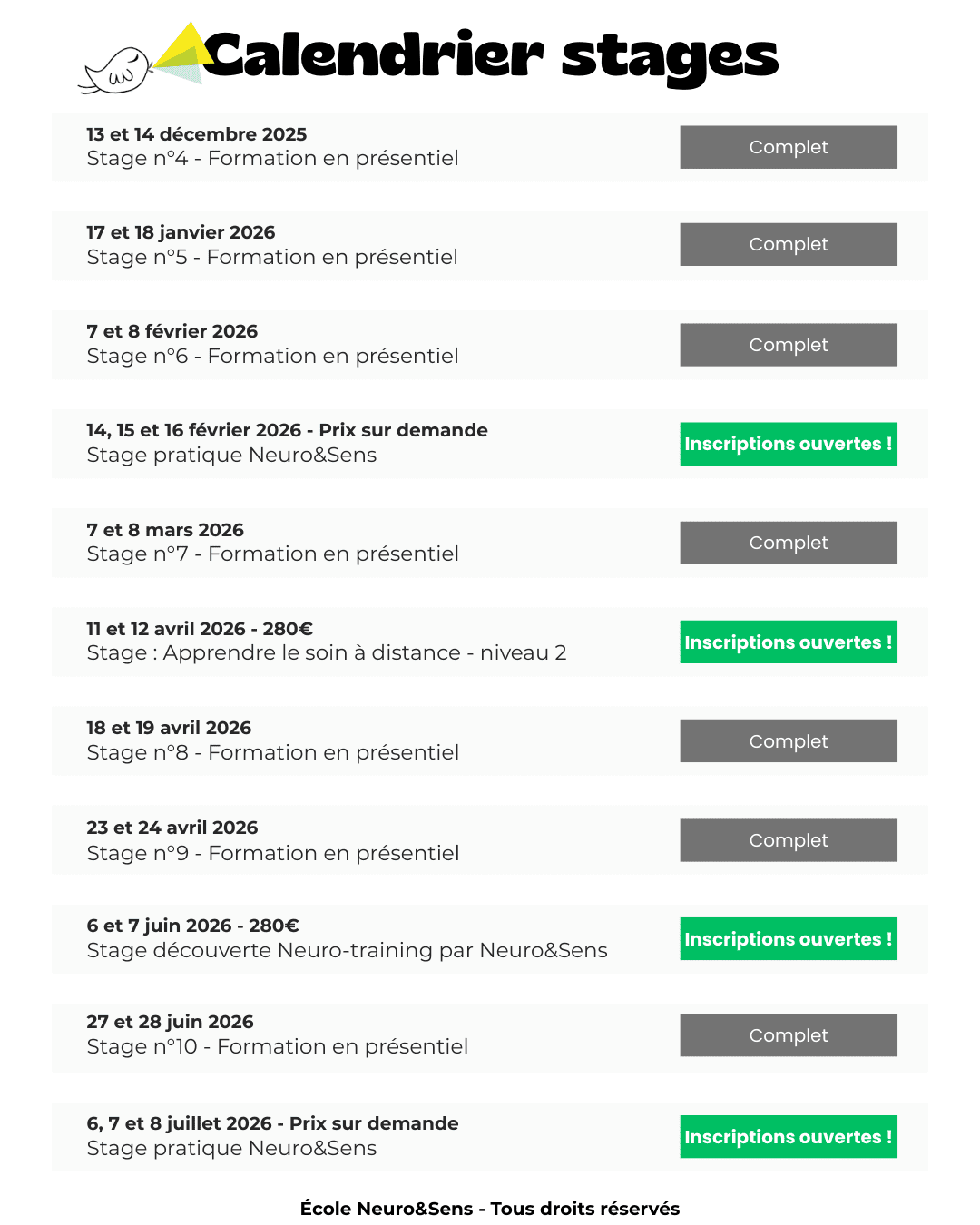 Calendrier stages

13 et 14 décembre 2025
Stage n°4 - Formation en présentiel
Complet

17 et 18 janvier 2026
Stage n°5 - Formation en présentiel
Complet

7 et 8 février 2026
Stage n°6 - Formation en présentiel
Complet

14, 15 et 16 février 2026 - Prix sur demande
Stage pratique Neuro&Sens
Inscriptions ouvertes !

7 et 8 mars 2026
Stage n°7 - Formation en présentiel
Complet

11 et 12 avril 2026 - 280€
Stage : Apprendre le soin à distance - niveau 2
Inscriptions ouvertes !

18 et 19 avril 2026
Stage n°8 - Formation en présentiel
Complet

23 et 24 avril 2026
Stage n°9 - Formation en présentiel
Complet

6 et 7 juin 2026 - 280€
Stage découverte Neuro-training par Neuro&Sens
Inscriptions ouvertes !

27 et 28 juin 2026
Stage n°10 - Formation en présentiel
Complet

6, 7 et 8 juillet 2026 - Prix sur demande
Stage pratique Neuro&Sens
Inscriptions ouvertes !

École Neuro&Sens - Tous droits réservés